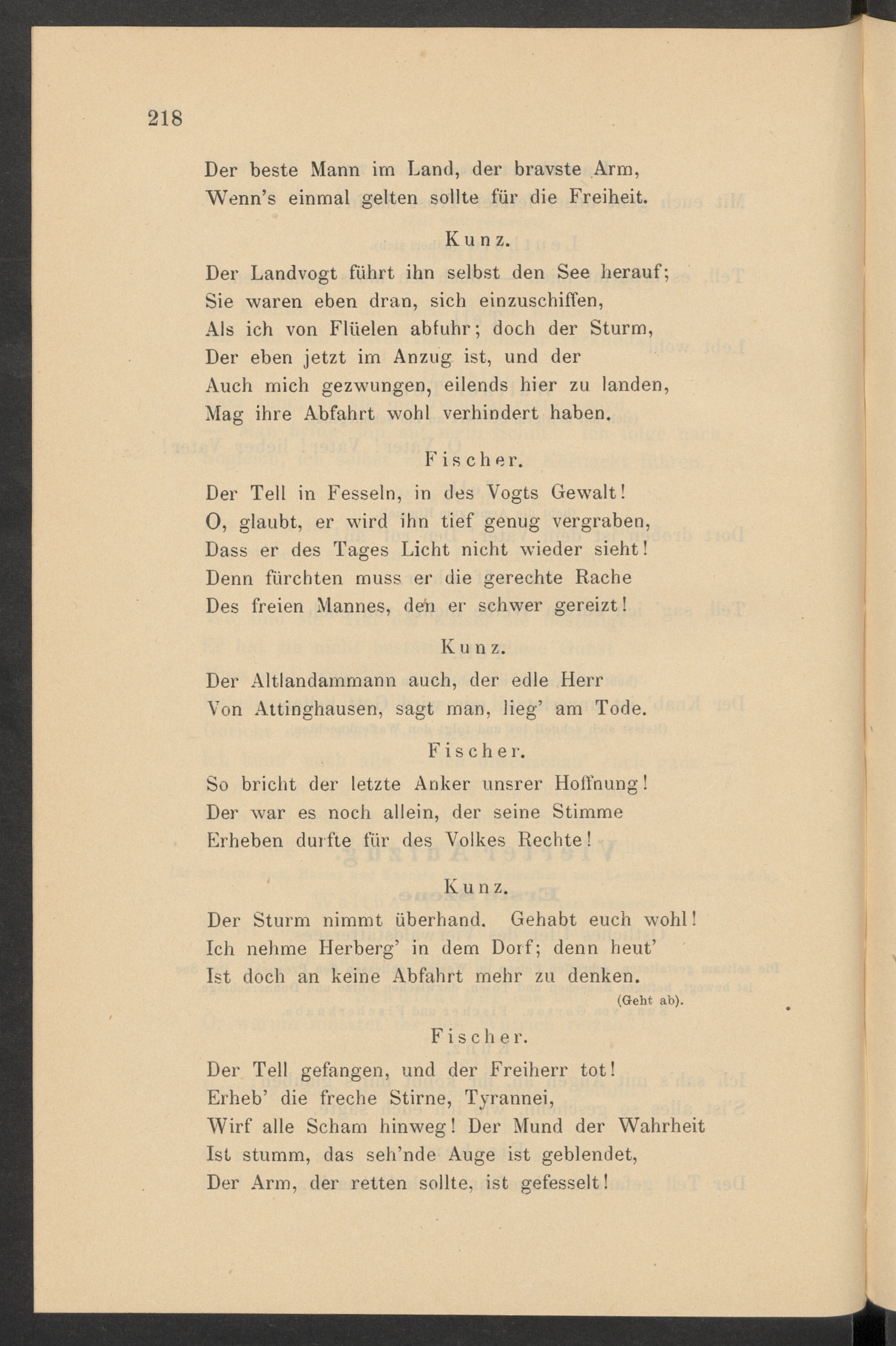 218

Der beste Mann im Land, der bravste Arm,
Wenn's einmal gelten sollte für die Freiheit.

Kunz.

Der Landvogt führt ihn selbst den See herauf;
Sie waren eben dran, sich einzuschiffen,
Als ich von Flüelen abfuhr; doch der Sturm,
Der eben jetzt im Anzug ist, und der
Auch mich gezwungen, eilends hier zu landen,
Mag ihre Abfahrt wohl verhindert haben.

Fischer.

Der Tell in Fesseln, in des Vogts Gewalt!
O, glaubt, er wird ihn tief genug vergraben,
Dass er des Tages Licht nicht wieder sieht!
Denn fürchten muss er die gerechte Rache
Des freien Mannes, den er schwer gereizt!

Kunz.

Der Altlandammann auch, der edle Herr
Von Attinghausen, sagt man, lieg' am Tode.

Fischer.

So bricht der letzte Anker unsrer Hoffnung!
Der war es noch allein, der seine Stimme
Erheben durfte für des Volkes Rechte!

Kunz.

Der Sturm nimmt überhand. Gehabt euch wohl!
Ich nehme Herberg' in dem Dorf; denn heut'
Ist doch an keine Abfahrt mehr zu denken.
(Geht ab).

Fischer.

Der Tell gefangen, und der Freiherr tot!
Erheb' die freche Stirne, Tyrannei,
Wirf alle Scham hinweg! Der Mund der Wahrheit
Ist stumm, das seh'nde Auge ist geblendet,
Der Arm, der retten sollte, ist gefesselt!